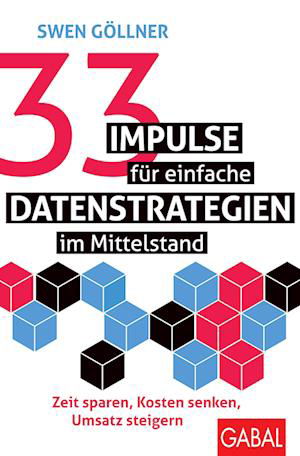 SWEN GÖLLNER

33 IMPULSE für einfache DATENSTRATEGIEN im Mittelstand

Zeit sparen, Kosten senken, Umsatz steigern

GABAL